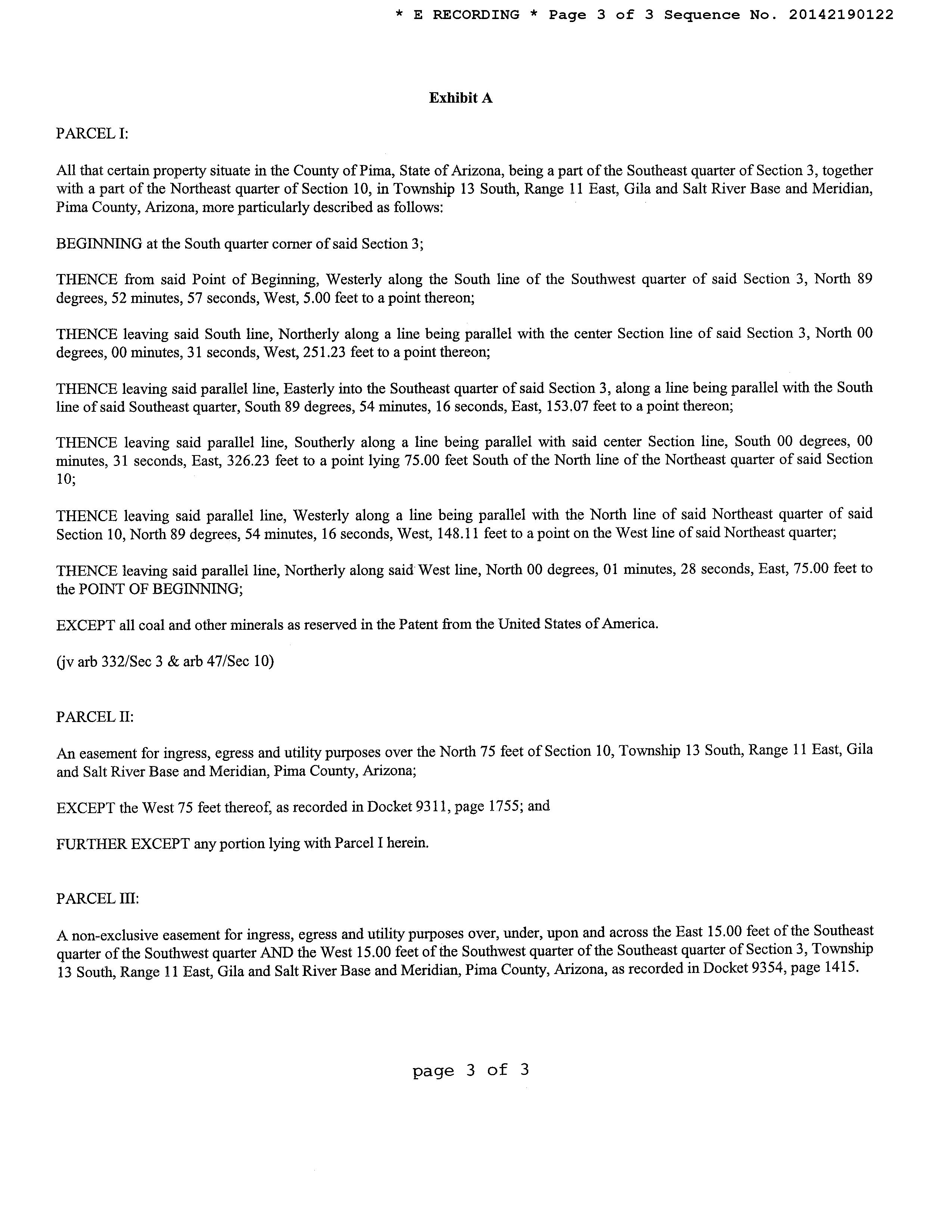 * E RECORDING * Page 3 of 3 Sequence No. 20142190122

Exhibit A

PARCEL I:

All that certain property situate in the County of Pima, State of Arizona, being a part of the Southeast quarter of Section 3, together with a part of the Northeast quarter of Section 10, in Township 13 South, Range 11 East, Gila and Salt River Base and Meridian, Pima County, Arizona, more particularly described as follows:

BEGINNING at the South quarter corner of said Section 3;

THENCE from said Point of Beginning, Westerly along the South line of the Southwest quarter of said Section 3, North 89 degrees, 52 minutes, 57 seconds, West, 5.00 feet to a point thereon;

THENCE leaving said South line, Northerly along a line being parallel with the center Section line of said Section 3, North 00 degrees, 00 minutes, 31 seconds, West, 251.23 feet to a point thereon;

THENCE leaving said parallel line, Easterly into the Southeast quarter of said Section 3, along a line being parallel with the South line of said Southeast quarter, South 89 degrees, 54 minutes, 16 seconds, East, 153.07 feet to a point thereon;

THENCE leaving said parallel line, Southerly along a line being parallel with said center Section line, South 00 degrees, 00 minutes, 31 seconds, East, 326.23 feet to a point lying 75.00 feet South of the North line of the Northeast quarter of said Section 10;

THENCE leaving said parallel line, Westerly along a line being parallel with the North line of said Northeast quarter of said Section 10, North 89 degrees, 54 minutes, 16 seconds, West, 148.11 feet to a point on the West line of said Northeast quarter;

THENCE leaving said parallel line, Northerly along said West line, North 00 degrees, 01 minutes, 28 seconds, East, 75.00 feet to the POINT OF BEGINNING;

EXCEPT all coal and other minerals as reserved in the Patent from the United States of America.

(jv arb 332/Sec 3 & arb 47/Sec 10)

PARCEL II:

An easement for ingress, egress and utility purposes over the North 75 feet of Section 10, Township 13 South, Range 11 East, Gila and Salt River Base and Meridian, Pima County, Arizona;

EXCEPT the West 75 feet thereof, as recorded in Docket 9311, page 1755; and

FURTHER EXCEPT any portion lying with Parcel I herein.

PARCEL III:

A non-exclusive easement for ingress, egress and utility purposes over, under, upon and across the East 15.00 feet of the Southeast quarter of the Southwest quarter AND the West 15.00 feet of the Southwest quarter of the Southeast quarter of Section 3, Township 13 South, Range 11 East, Gila and Salt River Base and Meridian, Pima County, Arizona, as recorded in Docket 9354, page 1415.

page 3 of 3